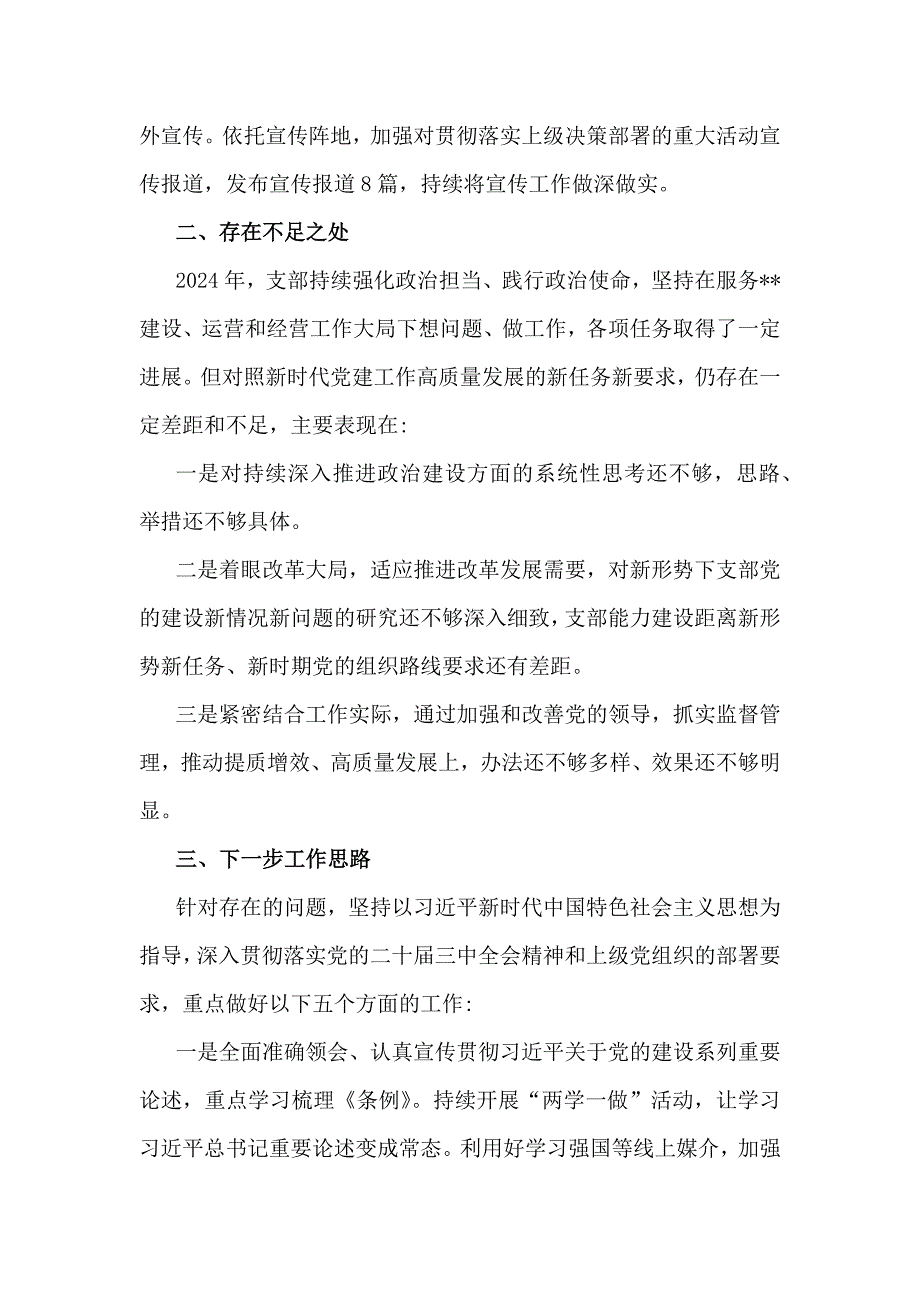 外宣传。依托宣传阵地，加强对贯彻落实上级决策部署的重大活动宣传报道，发布宣传报道8篇，持续将宣传工作做深做实。

二、存在不足之处

2024年，支部持续强化政治担当、践行政治使命，坚持在服务**建设、运营和经营工作大局下想问题、做工作，各项任务取得了一定进展。但对照新时代党建工作高质量发展的新任务新要求，仍存在一定差距和不足，主要表现在:

一是对持续深入推进政治建设方面的系统性思考还不够，思路、举措还不够具体。

二是着眼改革大局，适应推进改革发展需要，对新形势下支部党的建设新情况新问题的研究还不够深入细致，支部能力建设距离新形势新任务、新时期党的组织路线要求还有差距。

三是紧密结合工作实际，通过加强和改善党的领导，抓实监督管理，推动提质增效、高质量发展上，办法还不够多样、效果还不够明显。

三、下一步工作思路

针对存在的问题，坚持以习近平新时代中国特色社会主义思想为指导，深入贯彻落实党的二十届三中全会精神和上级党组织的部署要求，重点做好以下五个方面的工作:

一是全面准确领会、认真宣传贯彻习近平关于党的建设系列重要论述，重点学习梳理《条例》。持续开展“两学一做”活动，让学习习近平总书记重要论述变成常态。利用好学习强国等线上媒介，加强